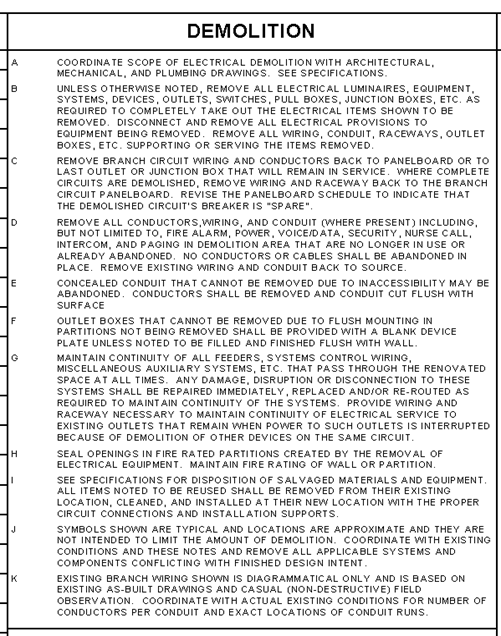 DEMOLITION

A COORDINATE SCOPE OF ELECTRICAL DEMOLITION WITH ARCHITECTURAL, MECHANICAL, AND PLUMBING DRAWINGS. SEE SPECIFICATIONS.

B UNLESS OTHERWISE NOTED, REMOVE ALL ELECTRICAL LUMINAIRES, EQUIPMENT, SYSTEMS, DEVICES, OUTLETS, SWITCHES, PULL BOXES, JUNCTION BOXES, ETC. AS REQUIRED TO COMPLETELY TAKE OUT THE ELECTRICAL ITEMS SHOWN TO BE REMOVED. DISCONNECT AND REMOVE ALL ELECTRICAL PROVISIONS TO EQUIPMENT BEING REMOVED. REMOVE ALL WIRING, CONDUIT, RACEWAYS, OUTLET BOXES, ETC. SUPPORTING OR SERVING THE ITEMS REMOVED.

C REMOVE BRANCH CIRCUIT WIRING AND CONDUCTORS BACK TO PANELBOARD OR TO LAST OUTLET OR JUNCTION BOX THAT WILL REMAIN IN SERVICE. WHERE COMPLETE CIRCUITS ARE DEMOLISHED, REMOVE WIRING AND RACEWAY BACK TO THE BRANCH CIRCUIT PANELBOARD. REVISE THE PANELBOARD SCHEDULE TO INDICATE THAT THE DEMOLISHED CIRCUIT'S BREAKER IS "SPARE".

D REMOVE ALL CONDUCTORS,WIRING, AND CONDUIT (WHERE PRESENT) INCLUDING, BUT NOT LIMITED TO, FIRE ALARM, POWER, VOICE/DATA, SECURITY, NURSE CALL, INTERCOM, AND PAGING IN DEMOLITION AREA THAT ARE NO LONGER IN USE OR ALREADY ABANDONED. NO CONDUCTORS OR CABLES SHALL BE ABANDONED IN PLACE. REMOVE EXISTING WIRING AND CONDUIT BACK TO SOURCE.

E CONCEALED CONDUIT THAT CANNOT BE REMOVED DUE TO INACCESSIBILITY MAY BE ABANDONED. CONDUCTORS SHALL BE REMOVED AND CONDUIT CUT FLUSH WITH SURFACE

F OUTLET BOXES THAT CANNOT BE REMOVED DUE TO FLUSH MOUNTING IN PARTITIONS NOT BEING REMOVED SHALL BE PROVIDED WITH A BLANK DEVICE PLATE UNLESS NOTED TO BE FILLED AND FINISHED FLUSH WITH WALL.

G MAINTAIN CONTINUITY OF ALL FEEDERS, SYSTEMS CONTROL WIRING, MISCELLANEOUS AUXILIARY SYSTEMS, ETC. THAT PASS THROUGH THE RENOVATED SPACE AT ALL TIMES. ANY DAMAGE, DISRUPTION OR DISCONNECTION TO THESE SYSTEMS SHALL BE REPAIRED IMMEDIATELY, REPLACED AND/OR RE-ROUTED AS REQUIRED TO MAINTAIN CONTINUITY OF THE SYSTEMS. PROVIDE WIRING AND RACEWAY NECESSARY TO MAINTAIN CONTINUITY OF ELECTRICAL SERVICE TO EXISTING OUTLETS THAT REMAIN WHEN POWER TO SUCH OUTLETS IS INTERRUPTED BECAUSE OF DEMOLITION OF OTHER DEVICES ON THE SAME CIRCUIT.

H SEAL OPENINGS IN FIRE RATED PARTITIONS CREATED BY THE REMOVAL OF ELECTRICAL EQUIPMENT. MAINTAIN FIRE RATING OF WALL OR PARTITION.

I SEE SPECIFICATIONS FOR DISPOSITION OF SALVAGED MATERIALS AND EQUIPMENT. ALL ITEMS NOTED TO BE REUSED SHALL BE REMOVED FROM THEIR EXISTING LOCATION, CLEANED, AND INSTALLED AT THEIR NEW LOCATION WITH THE PROPER CIRCUIT CONNECTIONS AND INSTALLATION SUPPORTS.

J SYMBOLS SHOWN ARE TYPICAL AND LOCATIONS ARE APPROXIMATE AND THEY ARE NOT INTENDED TO LIMIT THE AMOUNT OF DEMOLITION. COORDINATE WITH EXISTING CONDITIONS AND THESE NOTES AND REMOVE ALL APPLICABLE SYSTEMS AND COMPONENTS CONFLICTING WITH FINISHED DESIGN INTENT.

K EXISTING BRANCH WIRING SHOWN IS DIAGRAMMATICAL ONLY AND IS BASED ON EXISTING AS-BUILT DRAWINGS AND CASUAL (NON-DESTRUCTIVE) FIELD OBSERVATION. COORDINATE WITH ACTUAL EXISTING CONDITIONS FOR NUMBER OF CONDUCTORS PER CONDUIT AND EXACT LOCATIONS OF CONDUIT RUNS.